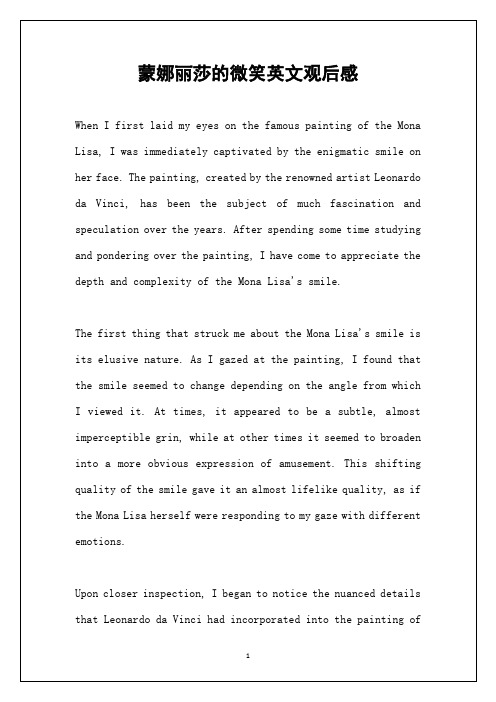 蒙娜丽莎的微笑英文观后感

When I first laid my eyes on the famous painting of the Mona Lisa, I was immediately captivated by the enigmatic smile on her face. The painting, created by the renowned artist Leonardo da Vinci, has been the subject of much fascination and speculation over the years. After spending some time studying and pondering over the painting, I have come to appreciate the depth and complexity of the Mona Lisa's smile.

The first thing that struck me about the Mona Lisa's smile is its elusive nature. As I gazed at the painting, I found that the smile seemed to change depending on the angle from which I viewed it. At times, it appeared to be a subtle, almost imperceptible grin, while at other times it seemed to broaden into a more obvious expression of amusement. This shifting quality of the smile gave it an almost lifelike quality, as if the Mona Lisa herself were responding to my gaze with different emotions.

Upon closer inspection, I began to notice the nuanced details that Leonardo da Vinci had incorporated into the painting of

1